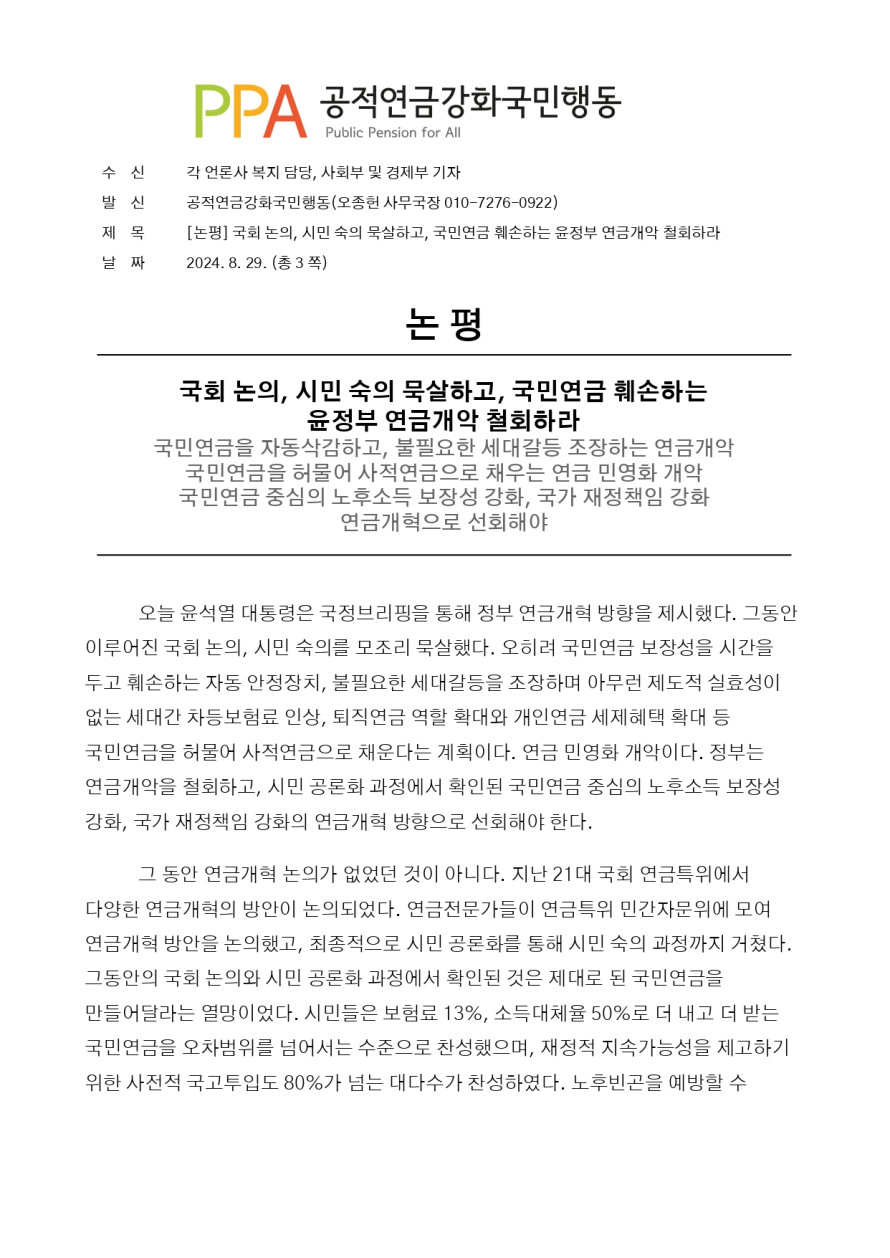 PPA 공적연금강화국민행동
Public Pension for All

수 신 각 언론사 복지 담당, 사회부 및 경제부 기자
발 신 공적연금강화국민행동(오종헌 사무국장 010-7276-0922)
제 목 [논평] 국회 논의, 시민 숙의 묵살하고, 국민연금 훼손하는 윤정부 연금개악 철회하라
날 짜 2024. 8. 29. (총 3 쪽)

논 평

국회 논의, 시민 숙의 묵살하고, 국민연금 훼손하는
윤정부 연금개악 철회하라
국민연금을 자동삭감하고, 불필요한 세대갈등 조장하는 연금개악
국민연금을 허물어 사적연금으로 채우는 연금 민영화 개악
국민연금 중심의 노후소득 보장성 강화, 국가 재정책임 강화
연금개혁으로 선회해야

오늘 윤석열 대통령은 국정브리핑을 통해 정부 연금개혁 방향을 제시했다. 그동안 이루어진 국회 논의, 시민 숙의를 모조리 묵살했다. 오히려 국민연금 보장성을 시간을 두고 훼손하는 자동 안정장치, 불필요한 세대갈등을 조장하며 아무런 제도적 실효성이 없는 세대간 차등보험료 인상, 퇴직연금 역할 확대와 개인연금 세제혜택 확대 등 국민연금을 허물어 사적연금으로 채운다는 계획이다. 연금 민영화 개악이다. 정부는 연금개악을 철회하고, 시민 공론화 과정에서 확인된 국민연금 중심의 노후소득 보장성 강화, 국가 재정책임 강화의 연금개혁 방향으로 선회해야 한다.

그 동안 연금개혁 논의가 없었던 것이 아니다. 지난 21대 국회 연금특위에서 다양한 연금개혁의 방안이 논의되었다. 연금전문가들이 연금특위 민간자문위에 모여 연금개혁 방안을 논의했고, 최종적으로 시민 공론화를 통해 시민 숙의 과정까지 거쳤다. 그동안의 국회 논의와 시민 공론화 과정에서 확인된 것은 제대로 된 국민연금을 만들어달라는 열망이었다. 시민들은 보험료 13%, 소득대체율 50%로 더 내고 더 받는 국민연금을 오차범위를 넘어서는 수준으로 찬성했으며, 재정적 지속가능성을 제고하기 위한 사전적 국고투입도 80%가 넘는 대다수가 찬성하였다. 노후빈곤을 예방할 수